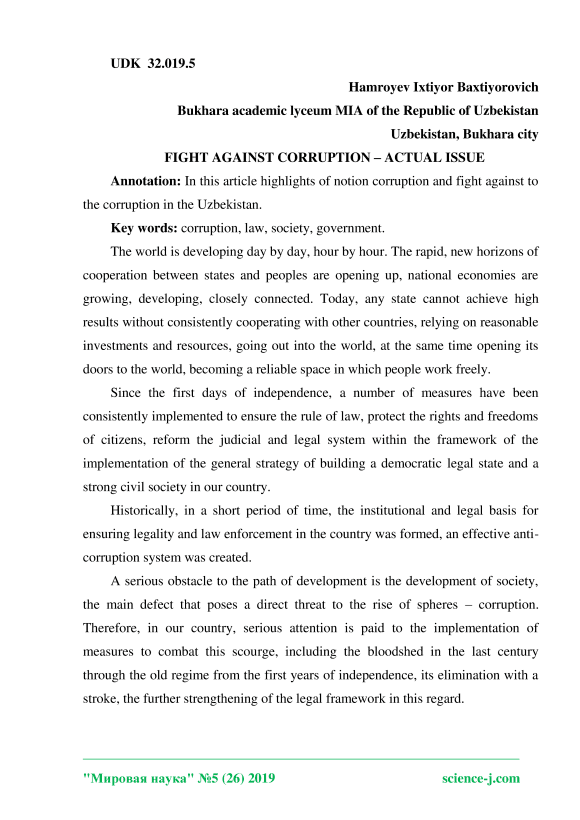 UDK 32.019.5

Hamroyev Ixtiyor Baxtiyorovich

Bukhara academic lyceum MIA of the Republic of Uzbekistan

Uzbekistan, Bukhara city

FIGHT AGAINST CORRUPTION – ACTUAL ISSUE

Annotation: In this article highlights of notion corruption and fight against to the corruption in the Uzbekistan.

Key words: corruption, law, society, government.

The world is developing day by day, hour by hour. The rapid, new horizons of cooperation between states and peoples are opening up, national economies are growing, developing, closely connected. Today, any state cannot achieve high results without consistently cooperating with other countries, relying on reasonable investments and resources, going out into the world, at the same time opening its doors to the world, becoming a reliable space in which people work freely.

Since the first days of independence, a number of measures have been consistently implemented to ensure the rule of law, protect the rights and freedoms of citizens, reform the judicial and legal system within the framework of the implementation of the general strategy of building a democratic legal state and a strong civil society in our country.

Historically, in a short period of time, the institutional and legal basis for ensuring legality and law enforcement in the country was formed, an effective anti-corruption system was created.

A serious obstacle to the path of development is the development of society, the main defect that poses a direct threat to the rise of spheres – corruption. Therefore, in our country, serious attention is paid to the implementation of measures to combat this scourge, including the bloodshed in the last century through the old regime from the first years of independence, its elimination with a stroke, the further strengthening of the legal framework in this regard.

"Мировая наука" №5 (26) 2019 science-j.com